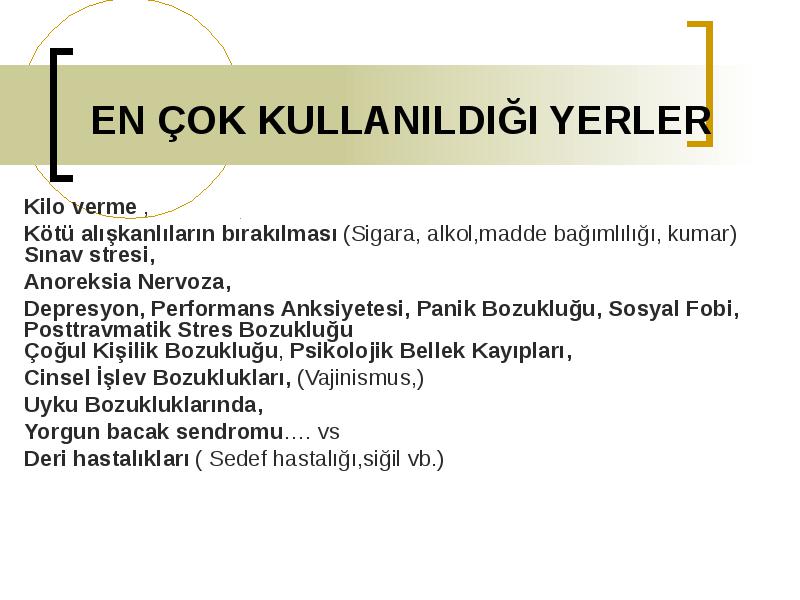 EN ÇOK KULLANILDIĞI YERLER

Kilo verme ,

Kötü alışkanlıların bırakılması (Sigara, alkol,madde bağımlılığı, kumar)
Sınav stresi,

Anoreksia Nervoza,

Depresyon, Performans Anksiyetesi, Panik Bozukluğu, Sosyal Fobi, Posttravmatik Stres Bozukluğu
Çoğul Kişilik Bozukluğu, Psikolojik Bellek Kayıpları,

Cinsel İşlev Bozuklukları, (Vajinismus,)

Uyku Bozukluklarında,

Yorgun bacak sendromu…. vs

Deri hastalıkları ( Sedef hastalığı,siğil vb.)